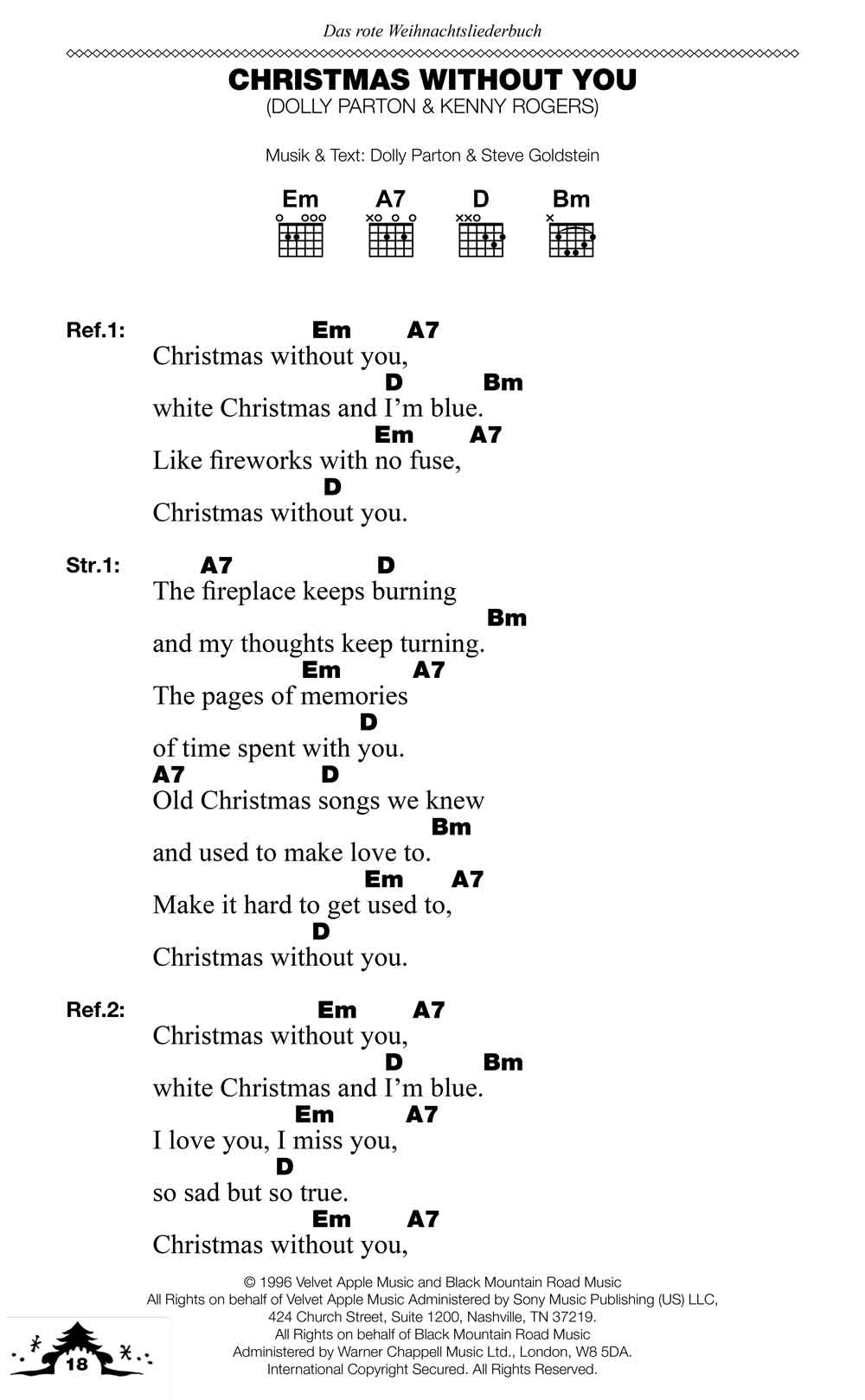 Das rote Weihnachtsliederbuch

CHRISTMAS WITHOUT YOU
(DOLLY PARTON & KENNY ROGERS)

Musik & Text: Dolly Parton & Steve Goldstein

Em A7 D Bm

Ref.1:
Em A7
Christmas without you,
D Bm
white Christmas and I'm blue.
Em A7
Like fireworks with no fuse,
D
Christmas without you.

Str.1:
A7 D
The fireplace keeps burning
Bm
and my thoughts keep turning.
Em A7
The pages of memories
D
of time spent with you.
A7 D
Old Christmas songs we knew
Bm
and used to make love to.
Em A7
Make it hard to get used to,
D
Christmas without you.

Ref.2:
Em A7
Christmas without you,
D Bm
white Christmas and I'm blue.
Em A7
I love you, I miss you,
D
so sad but so true.
Em A7
Christmas without you,

© 1996 Velvet Apple Music and Black Mountain Road Music
All Rights on behalf of Velvet Apple Music Administered by Sony Music Publishing (US) LLC, 424 Church Street, Suite 1200, Nashville, TN 37219.
All Rights on behalf of Black Mountain Road Music Administered by Warner Chappell Music Ltd., London, W8 5DA.
International Copyright Secured. All Rights Reserved.

18